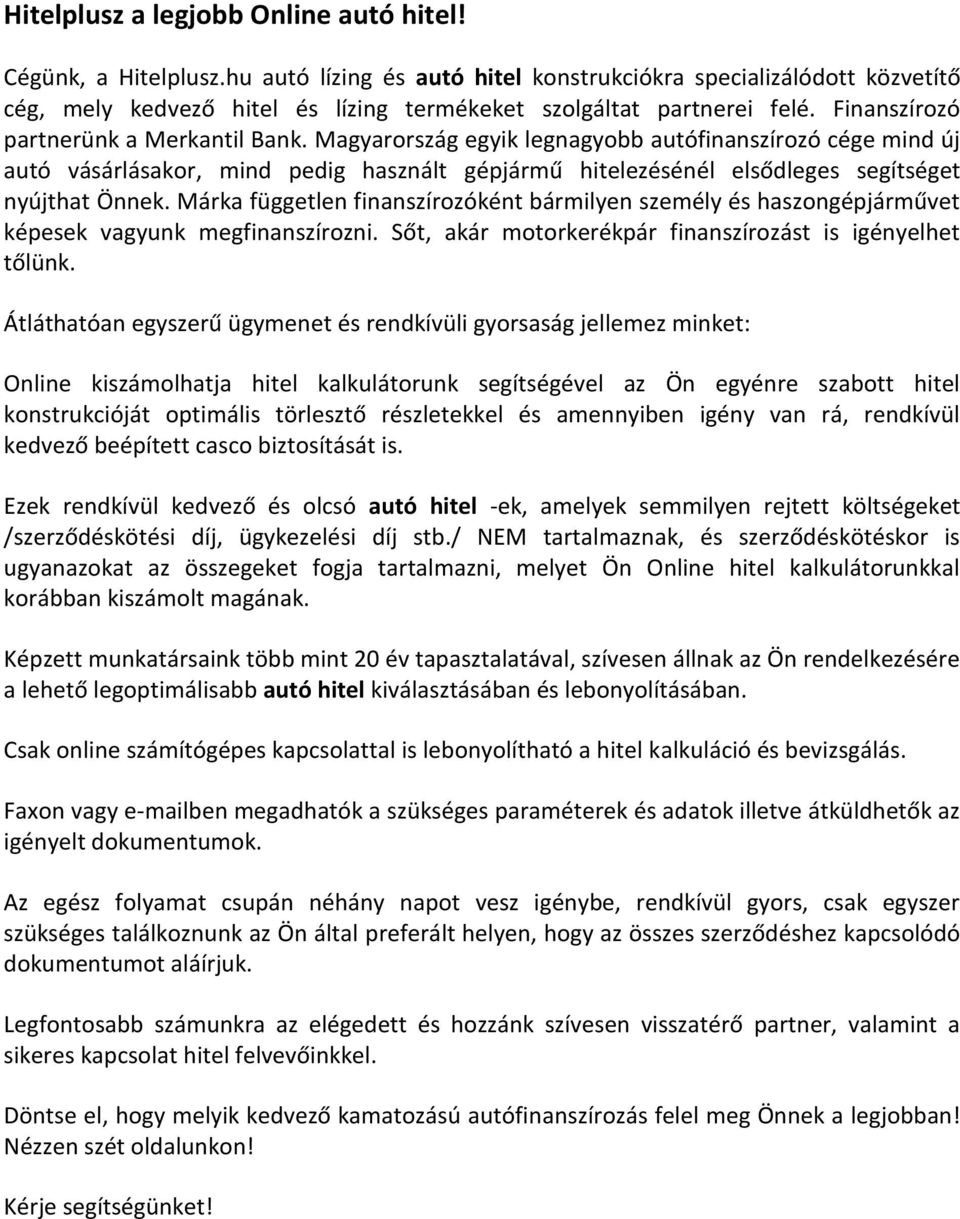 Hitelplusz a legjobb Online autó hitel!

Cégünk, a Hitelplusz.hu autó lízing és autó hitel konstrukciókra specializálódott közvetítő cég, mely kedvező hitel és lízing termékeket szolgáltat partnerei felé. Finanszírozó partnerünk a Merkantil Bank. Magyarország egyik legnagyobb autófinanszírozó cége mind új autó vásárlásakor, mind pedig használt gépjármű hitelezésénél elsődleges segítséget nyújthat Önnek. Márka független finanszírozóként bármilyen személy és haszongépjárművet képesek vagyunk megfinanszírozni. Sőt, akár motorkerékpár finanszírozást is igényelhet tőlünk.

Átláthatóan egyszerű ügymenet és rendkívüli gyorsaság jellemez minket:

Online kiszámolhatja hitel kalkulátorunk segítségével az Ön egyénre szabott hitel konstrukcióját optimális törlesztő részletekkel és amennyiben igény van rá, rendkívül kedvező beépített casco biztosítását is.

Ezek rendkívül kedvező és olcsó autó hitel -ek, amelyek semmilyen rejtett költségeket /szerződéskötési díj, ügykezelési díj stb./ NEM tartalmaznak, és szerződéskötéskor is ugyanazokat az összegeket fogja tartalmazni, melyet Ön Online hitel kalkulátorunkkal korábban kiszámolt magának.

Képzett munkatársaink több mint 20 év tapasztalatával, szívesen állnak az Ön rendelkezésére a lehető legoptimálisabb autó hitel kiválasztásában és lebonyolításában.

Csak online számítógépes kapcsolattal is lebonyolítható a hitel kalkuláció és bevizsgálás.

Faxon vagy e-mailben megadhatók a szükséges paraméterek és adatok illetve átküldhetők az igényelt dokumentumok.

Az egész folyamat csupán néhány napot vesz igénybe, rendkívül gyors, csak egyszer szükséges találkoznunk az Ön által preferált helyen, hogy az összes szerződéshez kapcsolódó dokumentumot aláírjuk.

Legfontosabb számunkra az elégedett és hozzánk szívesen visszatérő partner, valamint a sikeres kapcsolat hitel felvevőinkkel.

Döntse el, hogy melyik kedvező kamatozású autófinanszírozás felel meg Önnek a legjobban! Nézzen szét oldalunkon!

Kérje segítségünket!